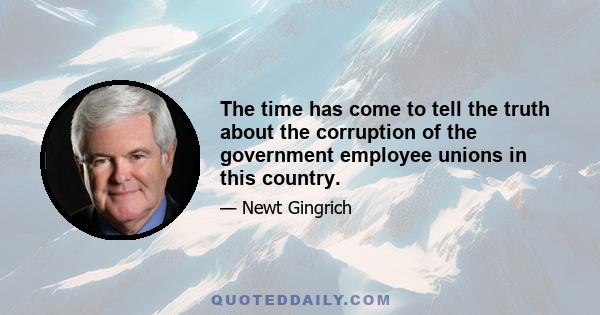 The time has come to tell the truth about the corruption of the government employee unions in this country.

— Newt Gingrich

QUOTEDDAILY.COM